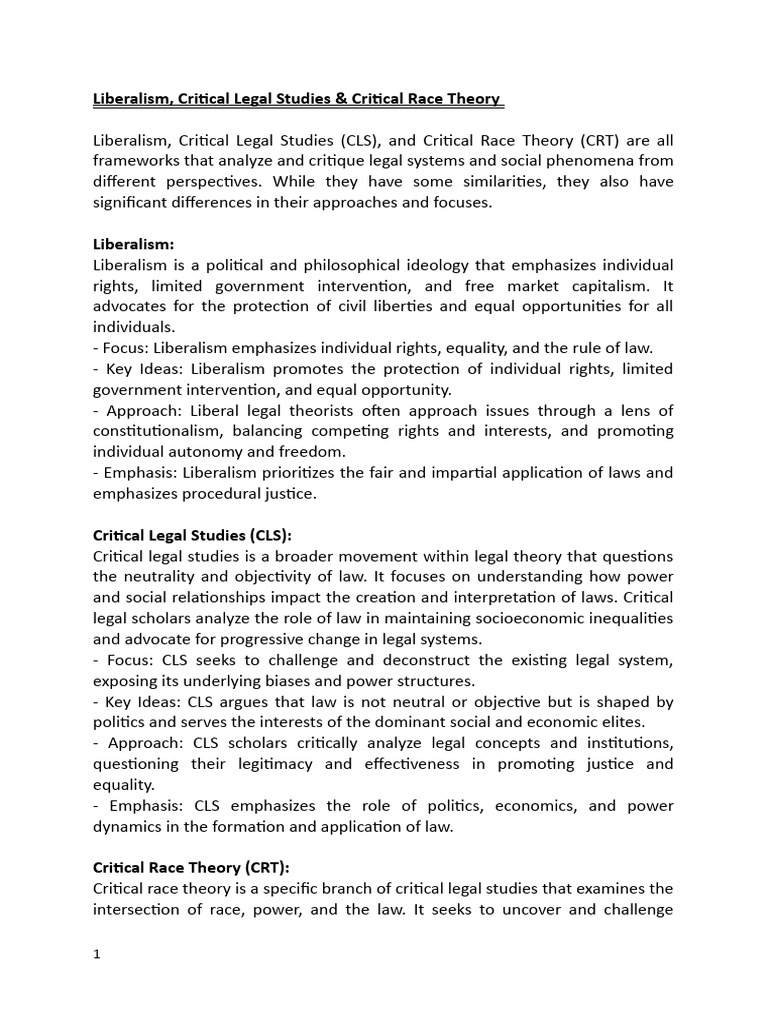 Liberalism, Critical Legal Studies & Critical Race Theory

Liberalism, Critical Legal Studies (CLS), and Critical Race Theory (CRT) are all frameworks that analyze and critique legal systems and social phenomena from different perspectives. While they have some similarities, they also have significant differences in their approaches and focuses.

Liberalism:
Liberalism is a political and philosophical ideology that emphasizes individual rights, limited government intervention, and free market capitalism. It advocates for the protection of civil liberties and equal opportunities for all individuals.
- Focus: Liberalism emphasizes individual rights, equality, and the rule of law.
- Key Ideas: Liberalism promotes the protection of individual rights, limited government intervention, and equal opportunity.
- Approach: Liberal legal theorists often approach issues through a lens of constitutionalism, balancing competing rights and interests, and promoting individual autonomy and freedom.
- Emphasis: Liberalism prioritizes the fair and impartial application of laws and emphasizes procedural justice.

Critical Legal Studies (CLS):
Critical legal studies is a broader movement within legal theory that questions the neutrality and objectivity of law. It focuses on understanding how power and social relationships impact the creation and interpretation of laws. Critical legal scholars analyze the role of law in maintaining socioeconomic inequalities and advocate for progressive change in legal systems.
- Focus: CLS seeks to challenge and deconstruct the existing legal system, exposing its underlying biases and power structures.
- Key Ideas: CLS argues that law is not neutral or objective but is shaped by politics and serves the interests of the dominant social and economic elites.
- Approach: CLS scholars critically analyze legal concepts and institutions, questioning their legitimacy and effectiveness in promoting justice and equality.
- Emphasis: CLS emphasizes the role of politics, economics, and power dynamics in the formation and application of law.

Critical Race Theory (CRT):
Critical race theory is a specific branch of critical legal studies that examines the intersection of race, power, and the law. It seeks to uncover and challenge

1